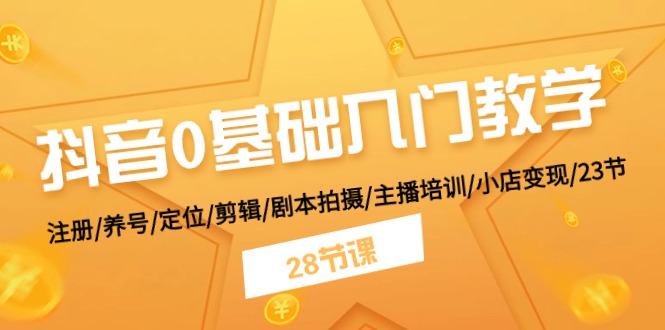 抖音0基础入门教学

注册/养号/定位/剪辑/剧本拍摄/主播培训/小店变现/23节

28节课